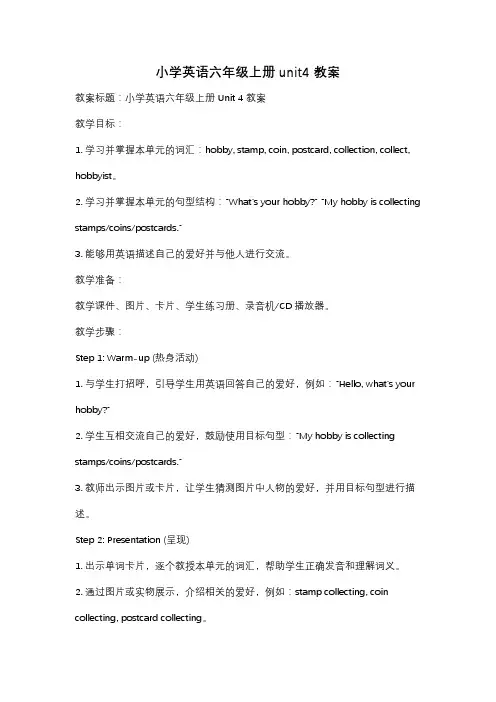 小学英语六年级上册 unit4 教案

教案标题：小学英语六年级上册 Unit 4 教案

教学目标：

1. 学习并掌握本单元的词汇：hobby, stamp, coin, postcard, collection, collect, hobbyist。

2. 学习并掌握本单元的句型结构："What's your hobby?" "My hobby is collecting stamps/coins/postcards."

3. 能够用英语描述自己的爱好并与他人进行交流。

教学准备：

教学课件、图片、卡片、学生练习册、录音机/CD 播放器。

教学步骤：

Step 1: Warm-up (热身活动)

1. 与学生打招呼，引导学生用英语回答自己的爱好，例如："Hello, what's your hobby?"

2. 学生互相交流自己的爱好，鼓励使用目标句型："My hobby is collecting stamps/coins/postcards."

3. 教师出示图片或卡片，让学生猜测图片中人物的爱好，并用目标句型进行描述。

Step 2: Presentation (呈现)

1. 出示单词卡片，逐个教授本单元的词汇，帮助学生正确发音和理解词义。

2. 通过图片或实物展示，介绍相关的爱好，例如：stamp collecting, coin collecting, postcard collecting。